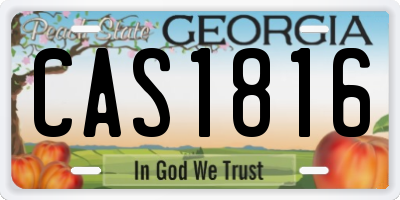 Peach State GEORGIA

CAS1816

In God We Trust